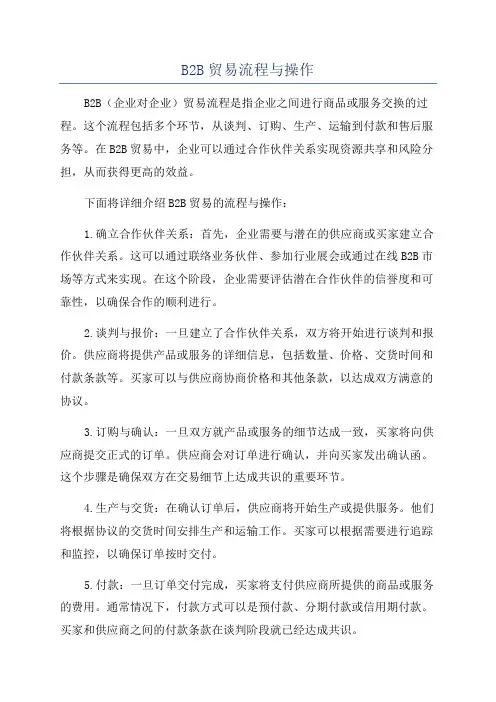 B2B 贸易流程与操作

B2B（企业对企业）贸易流程是指企业之间进行商品或服务交换的过程。这个流程包括多个环节，从谈判、订购、生产、运输到付款和售后服务等。在 B2B 贸易中，企业可以通过合作伙伴关系实现资源共享和风险分担，从而获得更高的效益。

下面将详细介绍 B2B 贸易的流程与操作：

1.确立合作伙伴关系：首先，企业需要与潜在的供应商或买家建立合作伙伴关系。这可以通过联络业务伙伴、参加行业展会或通过在线 B2B 市场等方式来实现。在这个阶段，企业需要评估潜在合作伙伴的信誉度和可靠性，以确保合作的顺利进行。

2.谈判与报价：一旦建立了合作伙伴关系，双方将开始进行谈判和报价。供应商将提供产品或服务的详细信息，包括数量、价格、交货时间和付款条款等。买家可以与供应商协商价格和其他条款，以达成双方满意的协议。

3.订购与确认：一旦双方就产品或服务的细节达成一致，买家将向供应商提交正式的订单。供应商会对订单进行确认，并向买家发出确认函。这个步骤是确保双方在交易细节上达成共识的重要环节。

4.生产与交货：在确认订单后，供应商将开始生产或提供服务。他们将根据协议的交货时间安排生产和运输工作。买家可以根据需要进行追踪和监控，以确保订单按时交付。

5.付款：一旦订单交付完成，买家将支付供应商所提供的商品或服务的费用。通常情况下，付款方式可以是预付款、分期付款或信用期付款。买家和供应商之间的付款条款在谈判阶段就已经达成共识。